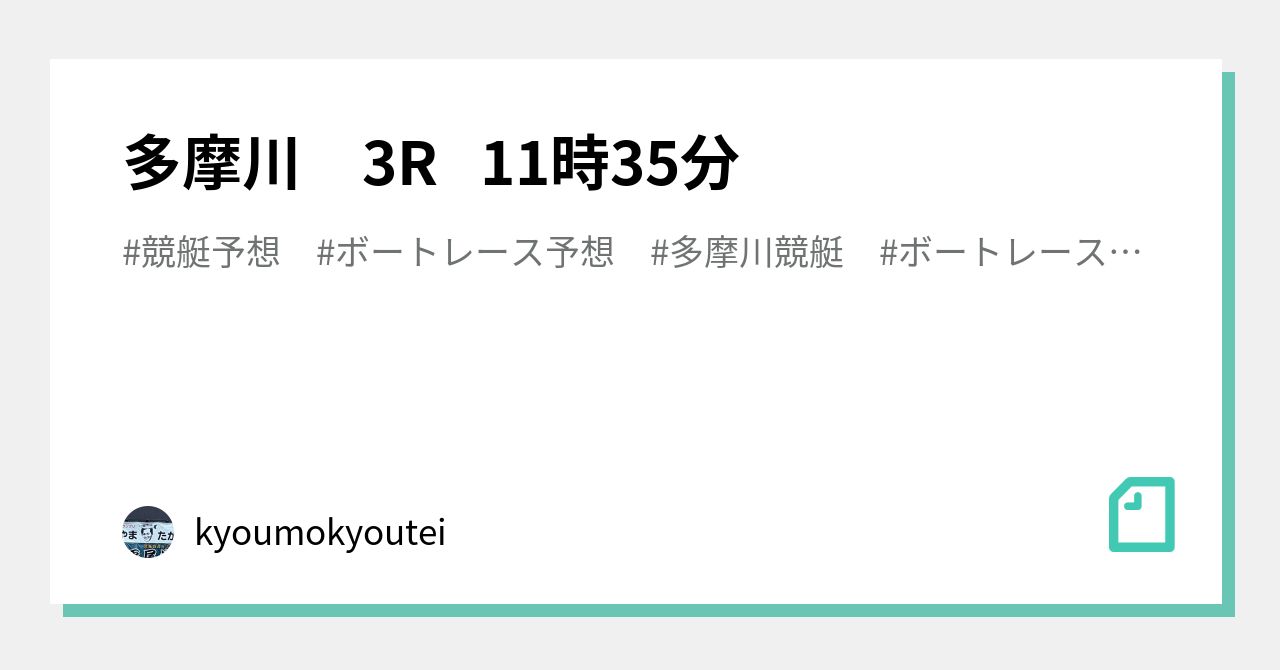 多摩川　3R　11時35分

#競艇予想　#ボートレース予想　#多摩川競艇　#ボートレース…

kyoumokyoutei